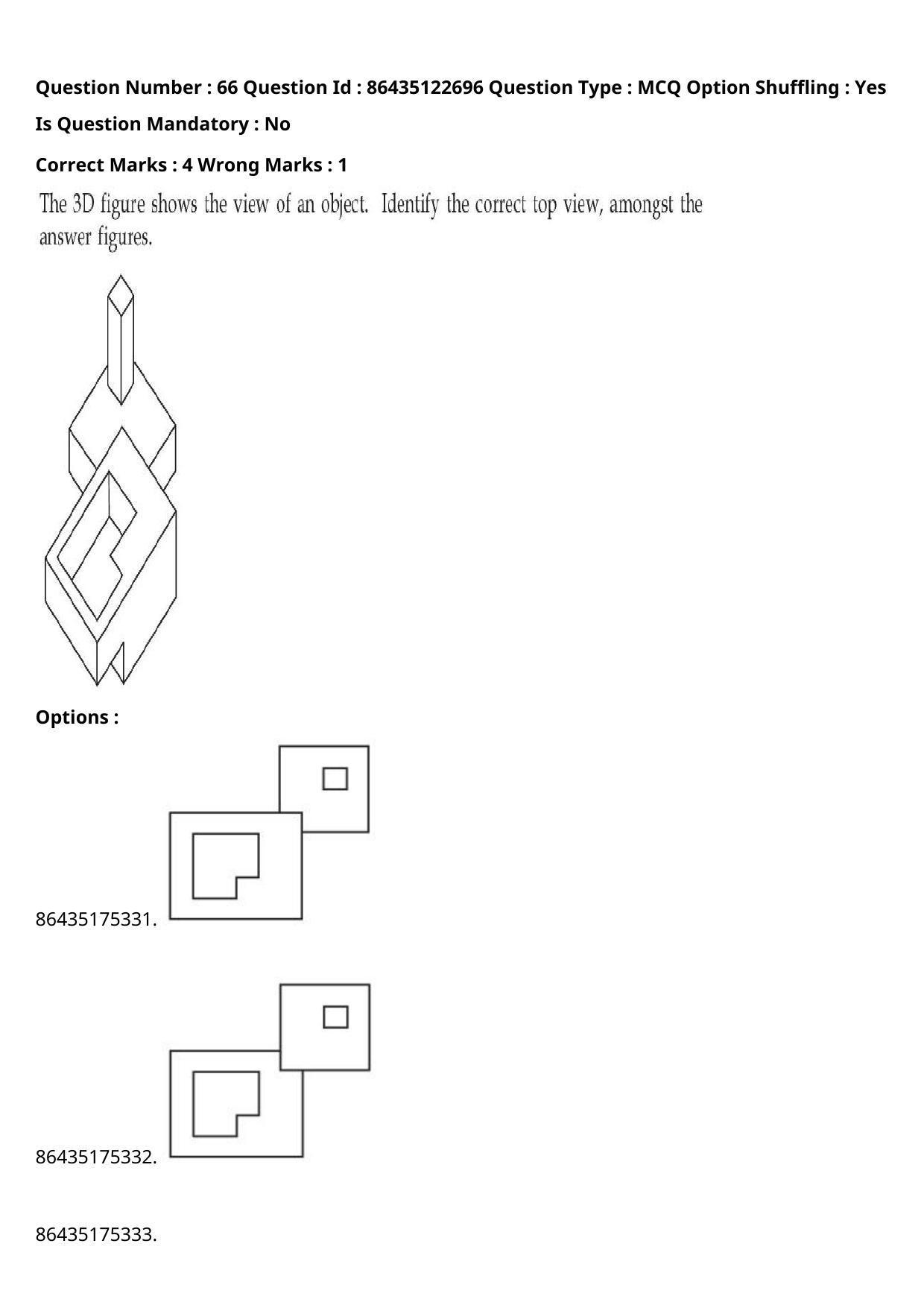 Question Number : 66 Question Id : 86435122696 Question Type : MCQ Option Shuffling : Yes

Is Question Mandatory : No

Correct Marks : 4 Wrong Marks : 1

The 3D figure shows the view of an object. Identify the correct top view, amongst the answer figures.

Options :

86435175331.

86435175332.

86435175333.